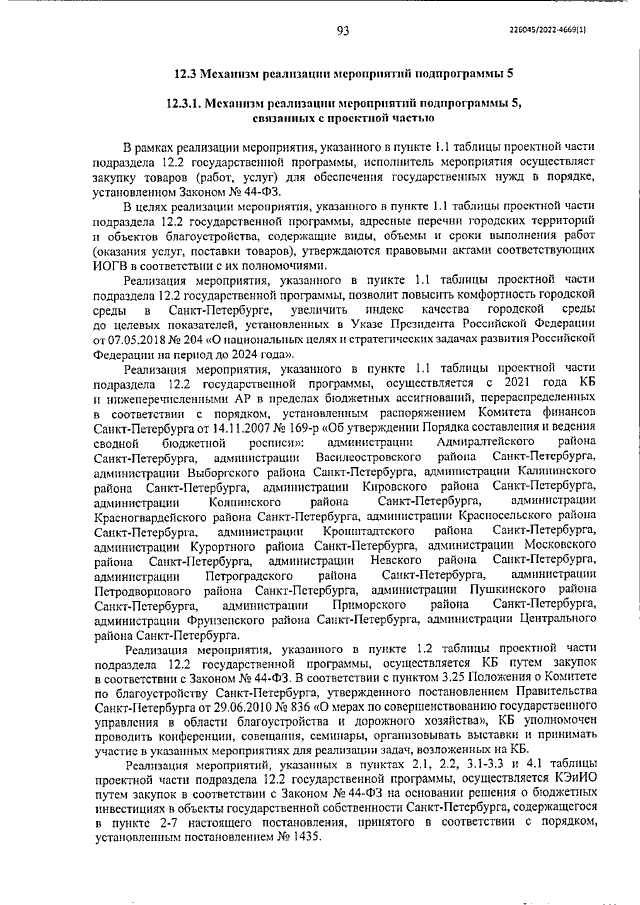 93

226045/2022-4669(1)

12.3 Механизм реализации мероприятий подпрограммы 5

12.3.1. Механизм реализации мероприятий подпрограммы 5, связанных с проектной частью

В рамках реализации мероприятия, указанного в пункте 1.1 таблицы проектной части подраздела 12.2 государственной программы, исполнитель мероприятия осуществляет закупку товаров (работ, услуг) для обеспечения государственных нужд в порядке, установленном Законом № 44-ФЗ.

В целях реализации мероприятия, указанного в пункте 1.1 таблицы проектной части подраздела 12.2 государственной программы, адресные перечни городских территорий и объектов благоустройства, содержащие виды, объемы и сроки выполнения работ (оказания услуг, поставки товаров), утверждаются правовыми актами соответствующих ИОГВ в соответствии с их полномочиями.

Реализация мероприятия, указанного в пункте 1.1 таблицы проектной части подраздела 12.2 государственной программы, позволит повысить комфортность городской среды в Санкт-Петербурге, увеличить индекс качества городской среды до целевых показателей, установленных в Указе Президента Российской Федерации от 07.05.2018 № 204 «О национальных целях и стратегических задачах развития Российской Федерации на период до 2024 года».

Реализация мероприятия, указанного в пункте 1.1 таблицы проектной части подраздела 12.2 государственной программы, осуществляется с 2021 года КБ и нижеперечисленными АР в пределах бюджетных ассигнований, перераспределенных в соответствии с порядком, установленным распоряжением Комитета финансов Санкт-Петербурга от 14.11.2007 № 169-р «Об утверждении Порядка составления и ведения сводной бюджетной росписи»: администрации Адмиралтейского района Санкт-Петербурга, администрации Василеостровского района Санкт-Петербурга, администрации Выборгского района Санкт-Петербурга, администрации Калининского района Санкт-Петербурга, администрации Кировского района Санкт-Петербурга, администрации Колпинского района Санкт-Петербурга, администрации Красногвардейского района Санкт-Петербурга, администрации Красносельского района Санкт-Петербурга, администрации Кронштадтского района Санкт-Петербурга, администрации Курортного района Санкт-Петербурга, администрации Московского района Санкт-Петербурга, администрации Невского района Санкт-Петербурга, администрации Петроградского района Санкт-Петербурга, администрации Петродворцового района Санкт-Петербурга, администрации Пушкинского района Санкт-Петербурга, администрации Приморского района Санкт-Петербурга, администрации Фрунзенского района Санкт-Петербурга, администрации Центрального района Санкт-Петербурга.

Реализация мероприятия, указанного в пункте 1.2 таблицы проектной части подраздела 12.2 государственной программы, осуществляется КБ путем закупок в соответствии с Законом № 44-ФЗ. В соответствии с пунктом 3.25 Положения о Комитете по благоустройству Санкт-Петербурга, утвержденного постановлением Правительства Санкт-Петербурга от 29.06.2010 № 836 «О мерах по совершенствованию государственного управления в области благоустройства и дорожного хозяйства», КБ уполномочен проводить конференции, совещания, семинары, организовывать выставки и принимать участие в указанных мероприятиях для реализации задач, возложенных на КБ.

Реализация мероприятий, указанных в пунктах 2.1, 2.2, 3.1-3.3 и 4.1 таблицы проектной части подраздела 12.2 государственной программы, осуществляется КЭиИО путем закупок в соответствии с Законом № 44-ФЗ на основании решения о бюджетных инвестициях в объекты государственной собственности Санкт-Петербурга, содержащегося в пункте 2-7 настоящего постановления, принятого в соответствии с порядком, установленным постановлением № 1435.